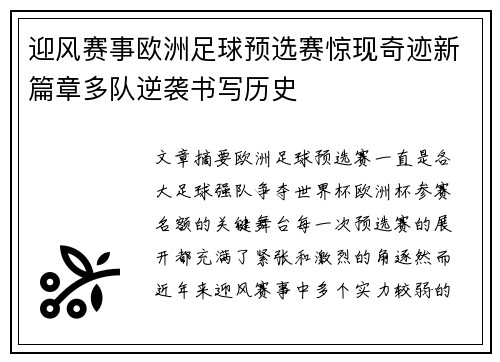 迎风赛事欧洲足球预选赛惊现奇迹新篇章多队逆袭书写历史

文章摘要欧洲足球预选赛一直是各大足球强队争夺世界杯欧洲杯参赛名额的关键舞台每一次预选赛的展开都充满了紧张和激烈的角逐然而近年来迎风赛事中多个实力较弱的